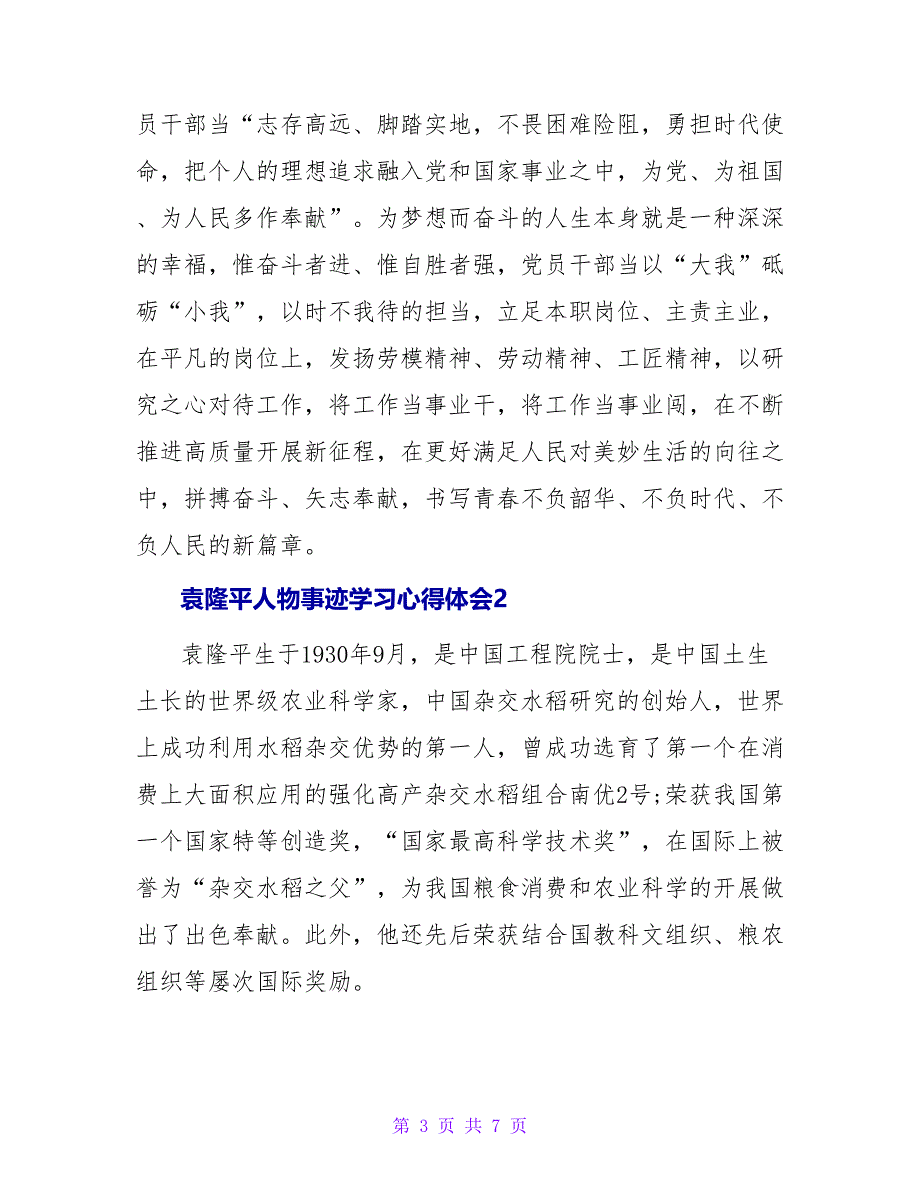 员干部当“志存高远、脚踏实地，不畏困难险阻，勇担时代使命，把个人的理想追求融入党和国家事业之中，为党、为祖国、为人民多作奉献”。为梦想而奋斗的人生本身就是一种深深的幸福，惟奋斗者进、惟自胜者强，党员干部当以“大我”砥砺“小我”，以时不我待的担当，立足本职岗位、主责主业，在平凡的岗位上，发扬劳模精神、劳动精神、工匠精神，以研究之心对待工作，将工作当事业干，将工作当事业闯，在不断推进高质量开展新征程，在更好满足人民对美妙生活的向往之中，拼搏奋斗、矢志奉献，书写青春不负韶华、不负时代、不负人民的新篇章。

袁隆平人物事迹学习心得体会2

袁隆平生于1930年9月，是中国工程院院士，是中国土生土长的世界级农业科学家，中国杂交水稻研究的创始人，世界上成功利用水稻杂交优势的第一人，曾成功选育了第一个在消费上大面积应用的强化高产杂交水稻组合南优2号;荣获我国第一个国家特等创造奖，“国家最高科学技术奖”，在国际上被誉为“杂交水稻之父”，为我国粮食消费和农业科学的开展做出了出色奉献。此外，他还先后荣获结合国教科文组织、粮农组织等屡次国际奖励。

第 3 页 共 7 页